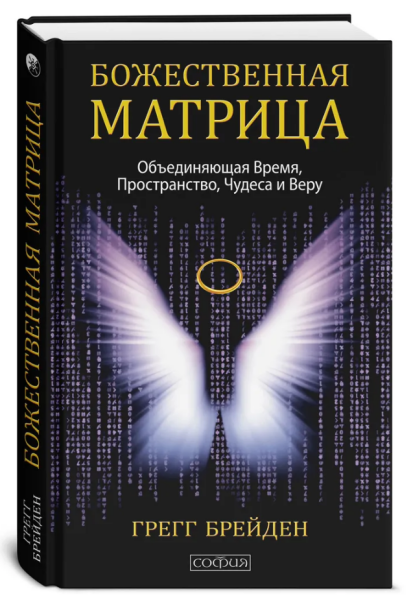 БОЖЕСТВЕННАЯ
МАТРИЦА

Объединяющая Время, Пространство, Чудеса и Веру

ГРЕГГ БРЕЙДЕН

СОФИЯ

БОЖЕСТВЕННАЯ МАТРИЦА

ГРЕГГ БРЕЙДЕН